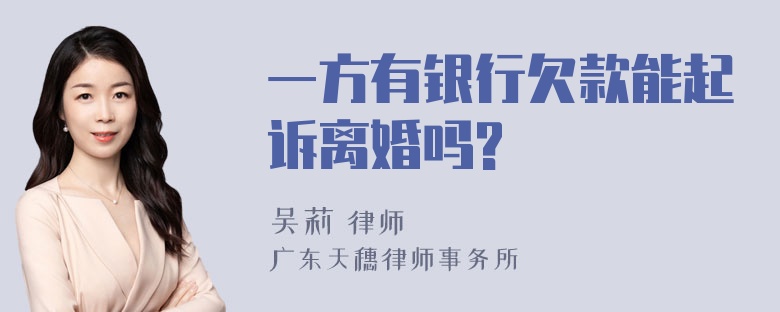 一方有银行欠款能起诉离婚吗?

吴莉 律师
广东天穗律师事务所